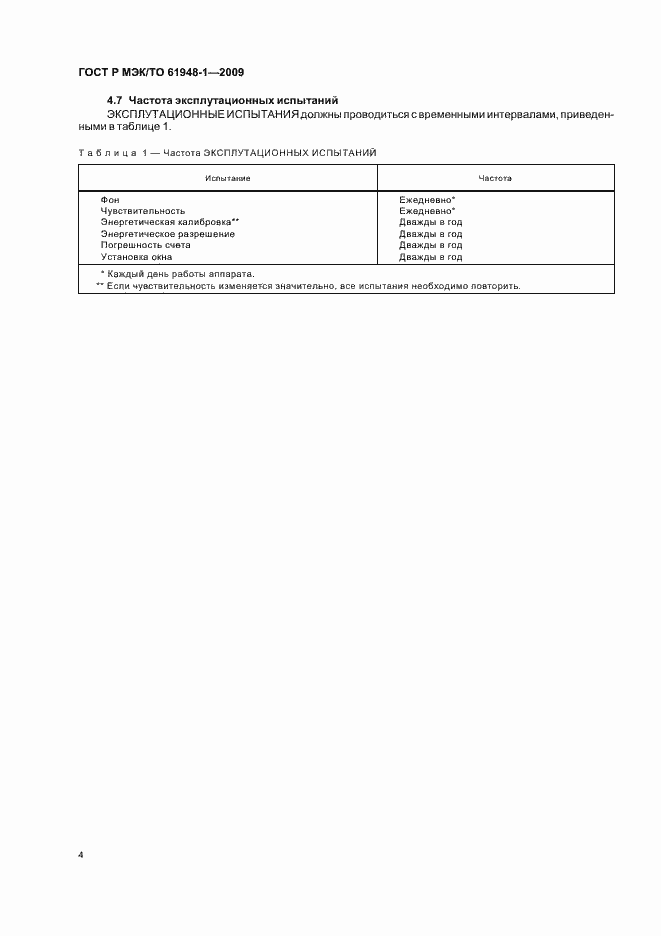 ГОСТ Р МЭК/ТО 61948-1—2009

4.7 Частота эксплутационных испытаний

ЭКСПЛУТАЦИОННЫЕ ИСПЫТАНИЯ должны проводиться с временными интервалами, приведенными в таблице 1.

Таблица 1 — Частота ЭКСПЛУТАЦИОННЫХ ИСПЫТАНИЙ

| Испытание | Частота |
|---|---|
| Фон | Ежедневно* |
| Чувствительность | Ежедневно* |
| Энергетическая калибровка** | Дважды в год |
| Энергетическое разрешение | Дважды в год |
| Погрешность счета | Дважды в год |
| Установка окна | Дважды в год |

* Каждый день работы аппарата.
** Если чувствительность изменяется значительно, все испытания необходимо повторить.

4